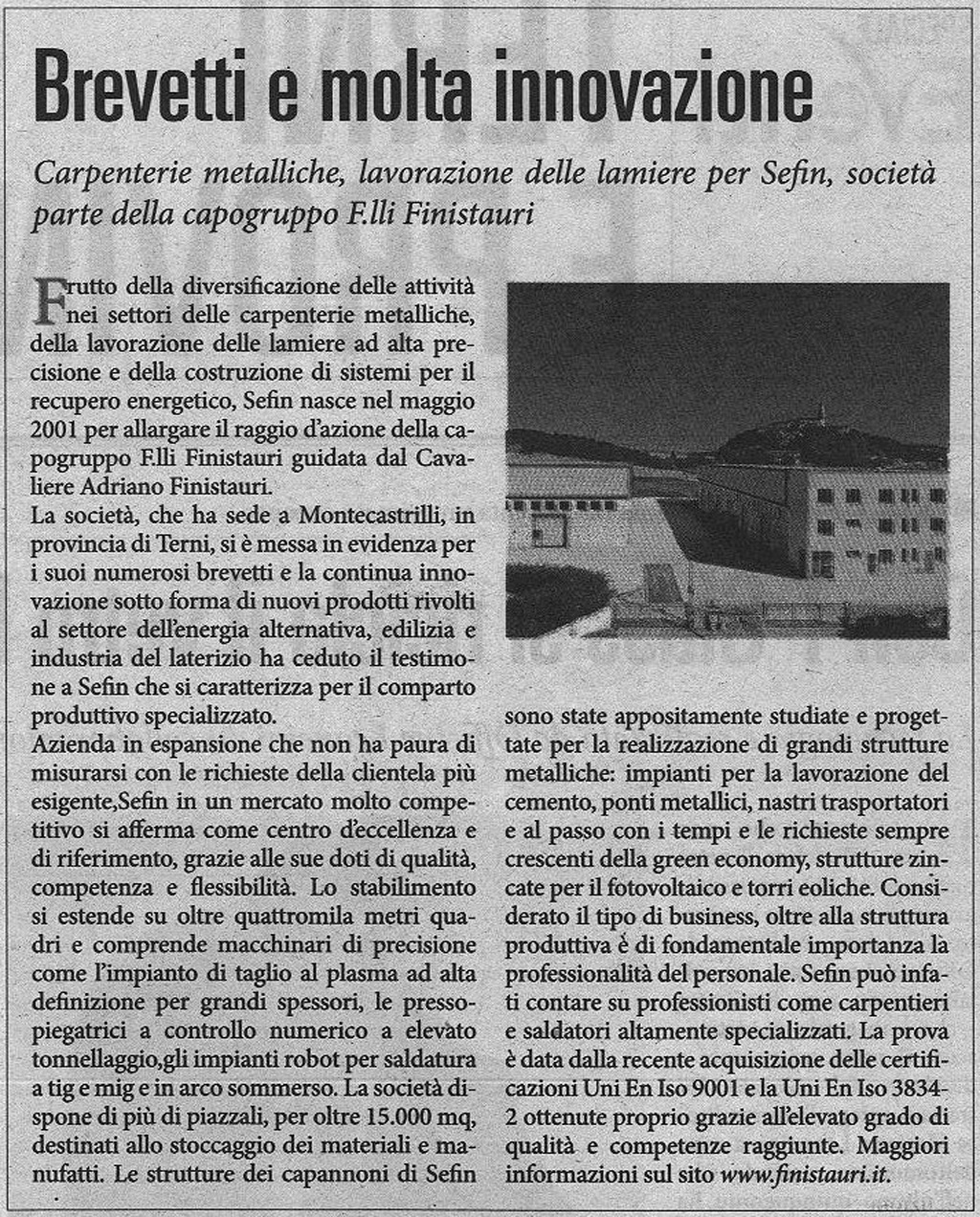 Brevetti e molta innovazione

Carpenterie metalliche, lavorazione delle lamiere per Sefin, società parte della capogruppo F.lli Finistauri

Frutto della diversificazione delle attività nei settori delle carpenterie metalliche, della lavorazione delle lamiere ad alta precisione e della costruzione di sistemi per il recupero energetico, Sefin nasce nel maggio 2001 per allargare il raggio d'azione della capogruppo F.lli Finistauri guidata dal Cavaliere Adriano Finistauri.
La società, che ha sede a Montecastrilli, in provincia di Terni, si è messa in evidenza per i suoi numerosi brevetti e la continua innovazione sotto forma di nuovi prodotti rivolti al settore dell'energia alternativa, edilizia e industria del laterizio ha ceduto il testimone a Sefin che si caratterizza per il comparto produttivo specializzato.
Azienda in espansione che non ha paura di misurarsi con le richieste della clientela più esigente,Sefin in un mercato molto competitivo si afferma come centro d'eccellenza e di riferimento, grazie alle sue doti di qualità, competenza e flessibilità. Lo stabilimento si estende su oltre quattromila metri quadri e comprende macchinari di precisione come l'impianto di taglio al plasma ad alta definizione per grandi spessori, le pressopiegatrici a controllo numerico a elevato tonnellaggio,gli impianti robot per saldatura a tig e mig e in arco sommerso. La società dispone di più di piazzali, per oltre 15.000 mq, destinati allo stoccaggio dei materiali e manufatti. Le strutture dei capannoni di Sefin sono state appositamente studiate e progettate per la realizzazione di grandi strutture metalliche: impianti per la lavorazione del cemento, ponti metallici, nastri trasportatori e al passo con i tempi e le richieste sempre crescenti della green economy, strutture zincate per il fotovoltaico e torri eoliche. Considerato il tipo di business, oltre alla struttura produttiva è di fondamentale importanza la professionalità del personale. Sefin può infati contare su professionisti come carpentieri e saldatori altamente specializzati. La prova è data dalla recente acquisizione delle certificazioni Uni En Iso 9001 e la Uni En Iso 3834-2 ottenute proprio grazie all'elevato grado di qualità e competenze raggiunte. Maggiori informazioni sul sito www.finistauri.it.